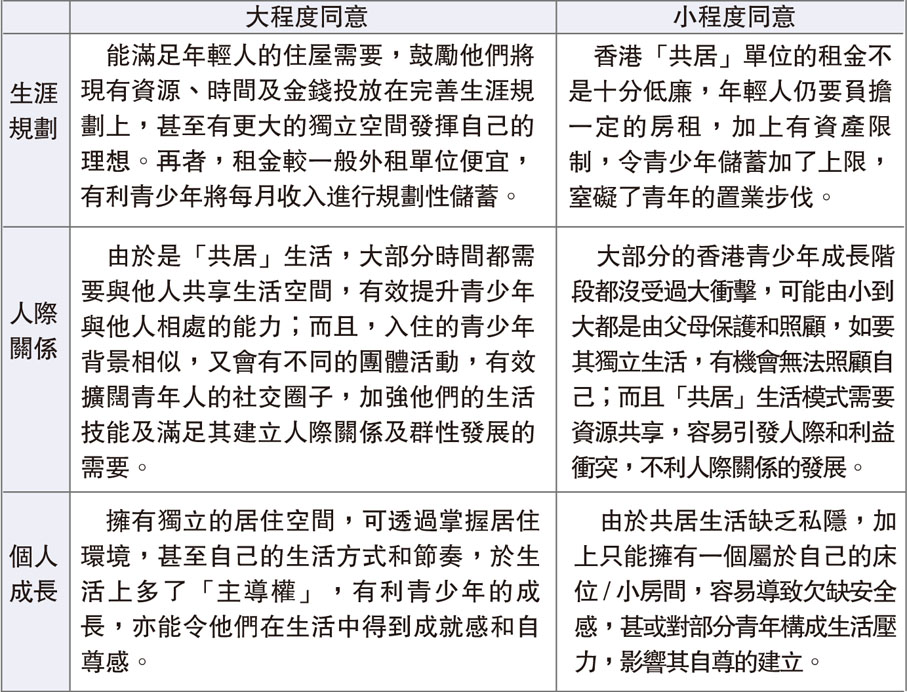 | | 大程度同意 | 小程度同意 |
|---|---|---|
| 生涯規劃 | 能滿足年輕人的住屋需要，鼓勵他們將現有資源、時間及金錢投放在完善生涯規劃上，甚至有更大的獨立空間發揮自己的理想。再者，租金較一般外租單位便宜，有利青少年將每月收入進行規劃性儲蓄。 | 香港「共居」單位的租金不是十分低廉，年輕人仍要負擔一定的房租，加上有資產限制，令青少年儲蓄加了上限，窒礙了青年的置業步伐。 |
| 人際關係 | 由於是「共居」生活，大部分時間都需要與他人共享生活空間，有效提升青少年與他人相處的能力；而且，入住的青少年背景相似，又會有不同的團體活動，有效擴闊青年人的社交圈子，加強他們的生活技能及滿足其建立人際關係及群性發展的需要。 | 大部分的香港青少年成長階段都沒受過大衝擊，可能由小到大都是由父母保護和照顧，如要其獨立生活，有機會無法照顧自己；而且「共居」生活模式需要資源共享，容易引發人際和利益衝突，不利人際關係的發展。 |
| 個人成長 | 擁有獨立的居住空間，可透過掌握居住環境，甚至自己的生活方式和節奏，於生活上多了「主導權」，有利青少年的成長，亦能令他們在生活中得到成就感和自尊感。 | 由於共居生活缺乏私隱，加上只能擁有一個屬於自己的床位 / 小房間，容易導致欠缺安全感，甚或對部分青年構成生活壓力，影響其自尊的建立。 |